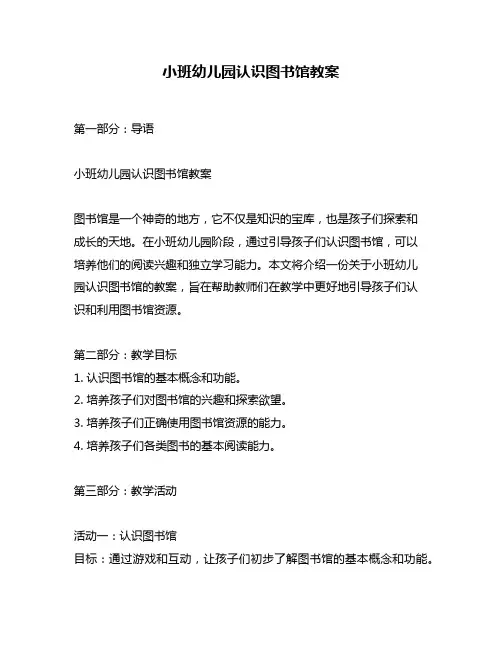 小班幼儿园认识图书馆教案

第一部分：导语

小班幼儿园认识图书馆教案

图书馆是一个神奇的地方，它不仅是知识的宝库，也是孩子们探索和成长的天地。在小班幼儿园阶段，通过引导孩子们认识图书馆，可以培养他们的阅读兴趣和独立学习能力。本文将介绍一份关于小班幼儿园认识图书馆的教案，旨在帮助教师们在教学中更好地引导孩子们认识和利用图书馆资源。

第二部分：教学目标
1. 认识图书馆的基本概念和功能。
2. 培养孩子们对图书馆的兴趣和探索欲望。
3. 培养孩子们正确使用图书馆资源的能力。
4. 培养孩子们各类图书的基本阅读能力。

第三部分：教学活动

活动一：认识图书馆
目标：通过游戏和互动，让孩子们初步了解图书馆的基本概念和功能。